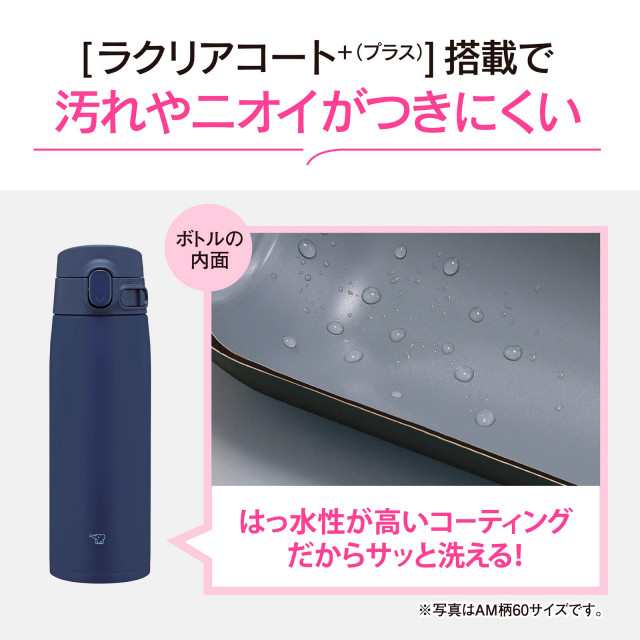 [ラクリアコート+(プラス)] 搭載で
汚れやニオイがつきにくい

ボトルの内面

はっ水性が高いコーティングだからサッと洗える!

※写真はAM柄60サイズです。